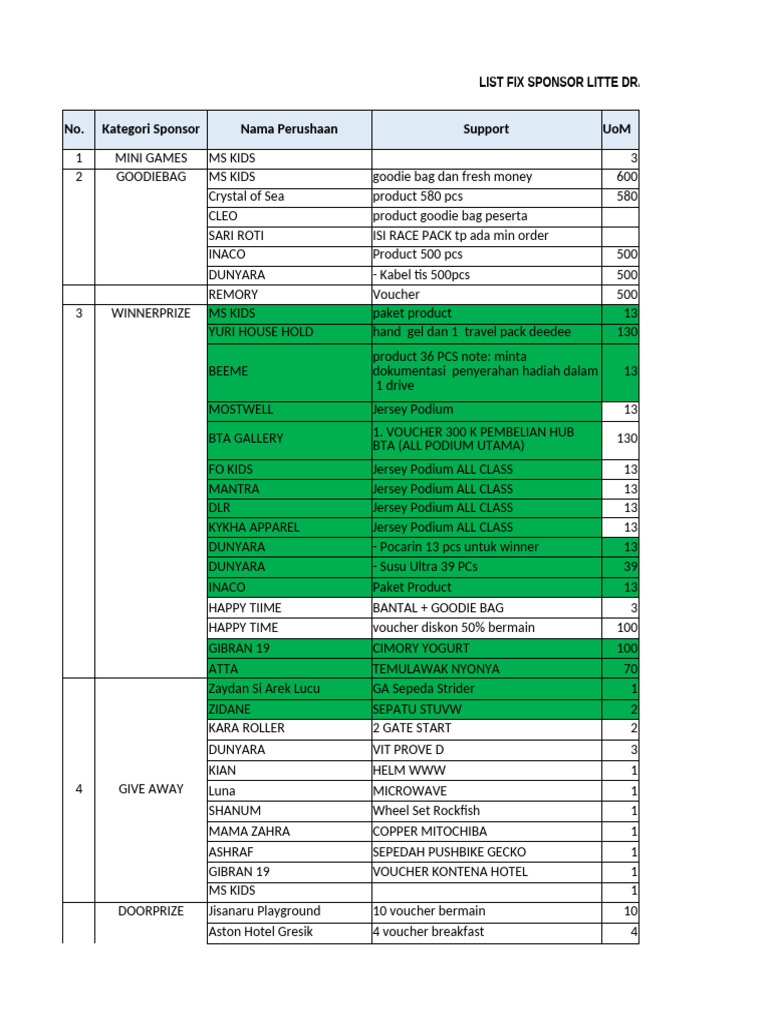 LIST FIX SPONSOR LITTE DR.

| No. | Kategori Sponsor | Nama Perushaan | Support | UoM |
|---|---|---|---|---|
| 1 | MINI GAMES | MS KIDS | | 3 |
| 2 | GOODIEBAG | MS KIDS | goodie bag dan fresh money | 600 |
| | | Crystal of Sea | product 580 pcs | 580 |
| | | CLEO | product goodie bag peserta | |
| | | SARI ROTI | ISI RACE PACK tp ada min order | |
| | | INACO | Product 500 pcs | 500 |
| | | DUNYARA | - Kabel tis 500pcs | 500 |
| | | REMORY | Voucher | 500 |
| 3 | WINNERPRIZE | MS KIDS | paket product | 13 |
| | | YURI HOUSE HOLD | hand gel dan 1 travel pack deedee | 130 |
| | | BEEME | product 36 PCS note: minta dokumentasi penyerahan hadiah dalam 1 drive | 13 |
| | | MOSTWELL | Jersey Podium | 13 |
| | | BTA GALLERY | 1. VOUCHER 300 K PEMBELIAN HUB BTA (ALL PODIUM UTAMA) | 130 |
| | | FO KIDS | Jersey Podium ALL CLASS | 13 |
| | | MANTRA | Jersey Podium ALL CLASS | 13 |
| | | DLR | Jersey Podium ALL CLASS | 13 |
| | | KYKHA APPAREL | Jersey Podium ALL CLASS | 13 |
| | | DUNYARA | - Pocarin 13 pcs untuk winner | 13 |
| | | DUNYARA | - Susu Ultra 39 PCs | 39 |
| | | INACO | Paket Product | 13 |
| | | HAPPY TIIME | BANTAL + GOODIE BAG | 3 |
| | | HAPPY TIME | voucher diskon 50% bermain | 100 |
| | | GIBRAN 19 | CIMORY YOGURT | 100 |
| | | ATTA | TEMULAWAK NYONYA | 70 |
| 4 | GIVE AWAY | Zaydan Si Arek Lucu | GA Sepeda Strider | 1 |
| | | ZIDANE | SEPATU STUVW | 2 |
| | | KARA ROLLER | 2 GATE START | 2 |
| | | DUNYARA | VIT PROVE D | 3 |
| | | KIAN | HELM WWW | 1 |
| | | Luna | MICROWAVE | 1 |
| | | SHANUM | Wheel Set Rockfish | 1 |
| | | MAMA ZAHRA | COPPER MITOCHIBA | 1 |
| | | ASHRAF | SEPEDAH PUSHBIKE GECKO | 1 |
| | | GIBRAN 19 | VOUCHER KONTENA HOTEL | 1 |
| | | MS KIDS | | 1 |
| | DOORPRIZE | Jisanaru Playground | 10 voucher bermain | 10 |
| | | Aston Hotel Gresik | 4 voucher breakfast | 4 |